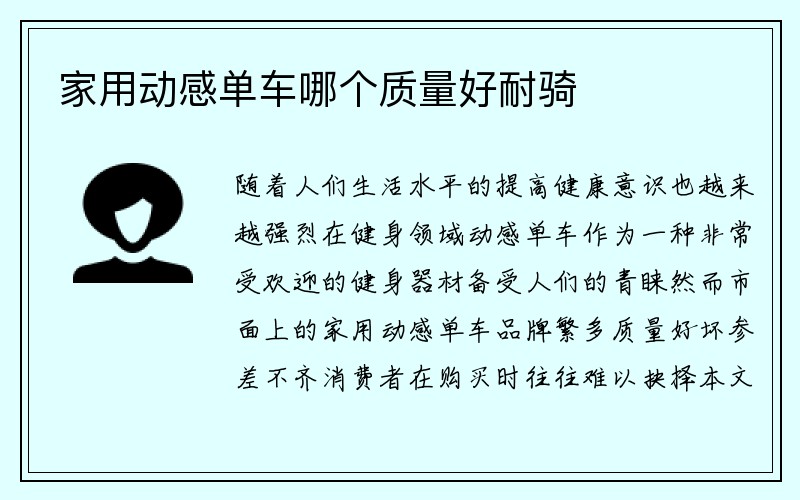 家用动感单车哪个质量好耐骑

随着人们生活水平的提高健康意识也越来越强烈在健身领域动感单车作为一种非常受欢迎的健身器材备受人们的青睐然而市面上的家用动感单车品牌繁多质量好坏参差不齐消费者在购买时往往难以抉择本文